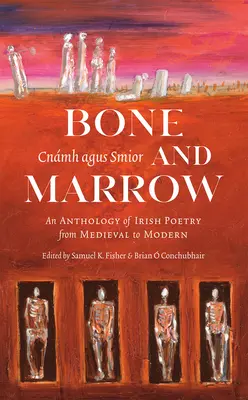 BONE

Cnámh agus Smior AND

MARROW

An ANTHOLOGY of IRISH POETRY from MEDIEVAL to MODERN

Edited by Samuel K. Fisher & Brian Ó Conchubhair